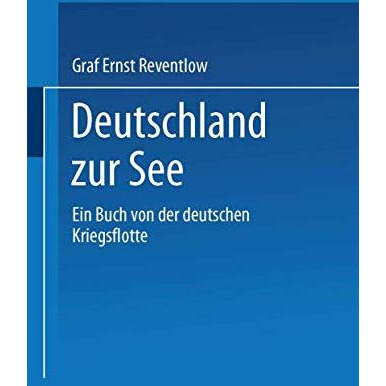 Graf Ernst Reventlow

Deutschland zur See

Ein Buch von der deutschen Kriegsflotte